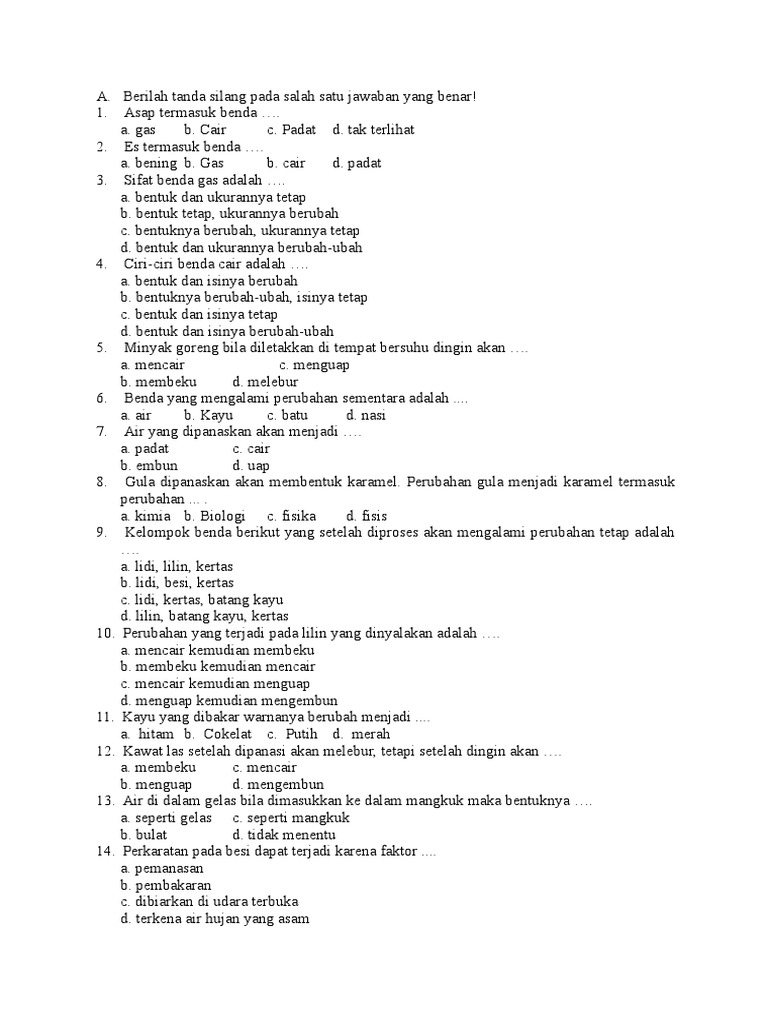 A. Berilah tanda silang pada salah satu jawaban yang benar!
1. Asap termasuk benda ….
a. gas b. Cair c. Padat d. tak terlihat
2. Es termasuk benda ….
a. bening b. Gas b. cair d. padat
3. Sifat benda gas adalah ….
a. bentuk dan ukurannya tetap
b. bentuk tetap, ukurannya berubah
c. bentuknya berubah, ukurannya tetap
d. bentuk dan ukurannya berubah-ubah
4. Ciri-ciri benda cair adalah ….
a. bentuk dan isinya berubah
b. bentuknya berubah-ubah, isinya tetap
c. bentuk dan isinya tetap
d. bentuk dan isinya berubah-ubah
5. Minyak goreng bila diletakkan di tempat bersuhu dingin akan ….
a. mencair c. menguap
b. membeku d. melebur
6. Benda yang mengalami perubahan sementara adalah ....
a. air b. Kayu c. batu d. nasi
7. Air yang dipanaskan akan menjadi ….
a. padat c. cair
b. embun d. uap
8. Gula dipanaskan akan membentuk karamel. Perubahan gula menjadi karamel termasuk perubahan ... .
a. kimia b. Biologi c. fisika d. fisis
9. Kelompok benda berikut yang setelah diproses akan mengalami perubahan tetap adalah ….
a. lidi, lilin, kertas
b. lidi, besi, kertas
c. lidi, kertas, batang kayu
d. lilin, batang kayu, kertas
10. Perubahan yang terjadi pada lilin yang dinyalakan adalah ….
a. mencair kemudian membeku
b. membeku kemudian mencair
c. mencair kemudian menguap
d. menguap kemudian mengembun
11. Kayu yang dibakar warnanya berubah menjadi ....
a. hitam b. Cokelat c. Putih d. merah
12. Kawat las setelah dipanasi akan melebur, tetapi setelah dingin akan ….
a. membeku c. mencair
b. menguap d. mengembun
13. Air di dalam gelas bila dimasukkan ke dalam mangkuk maka bentuknya ….
a. seperti gelas c. seperti mangkuk
b. bulat d. tidak menentu
14. Perkaratan pada besi dapat terjadi karena faktor ....
a. pemanasan
b. pembakaran
c. dibiarkan di udara terbuka
d. terkena air hujan yang asam